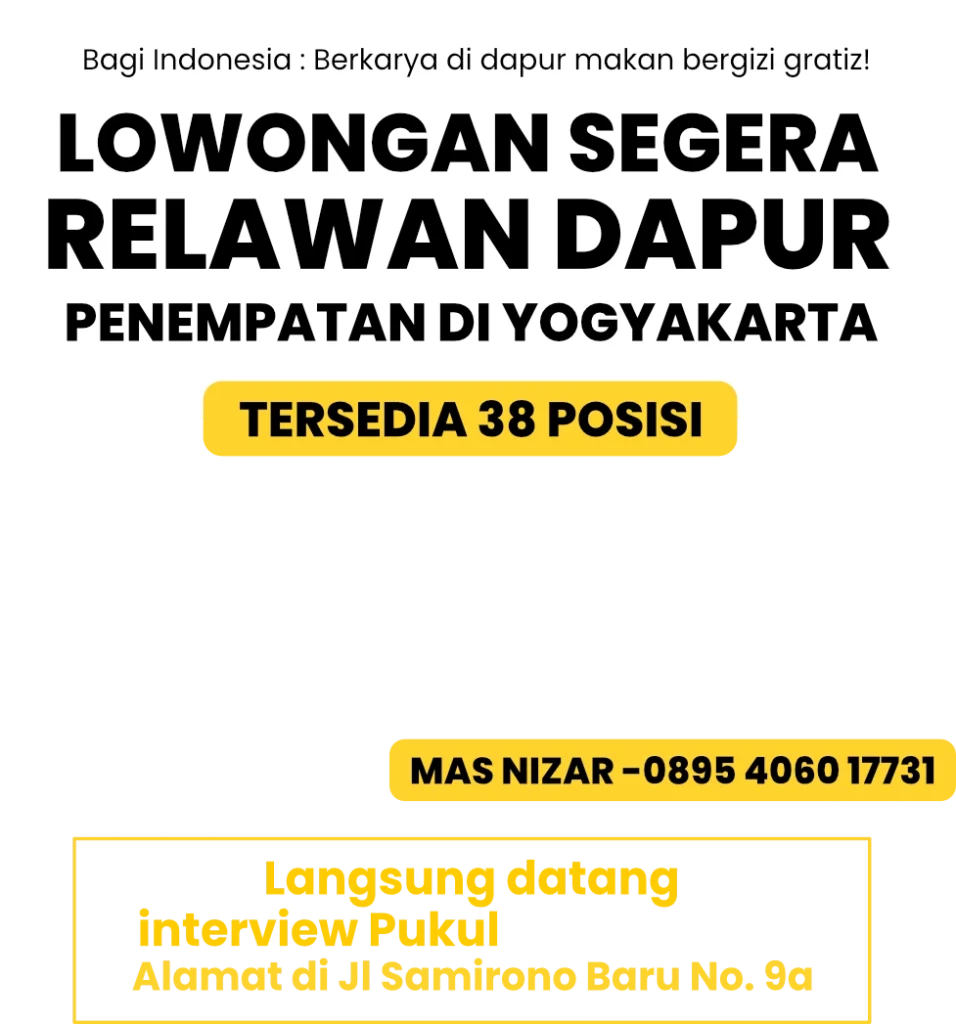 Bagi Indonesia : Berkarya di dapur makan bergizi gratiz!

LOWONGAN SEGERA
RELAWAN DAPUR
PENEMPATAN DI YOGYAKARTA

TERSEDIA 38 POSISI

MAS NIZAR -0895 4060 17731

Langsung datang interview Pukul
Alamat di Jl Samirono Baru No. 9a